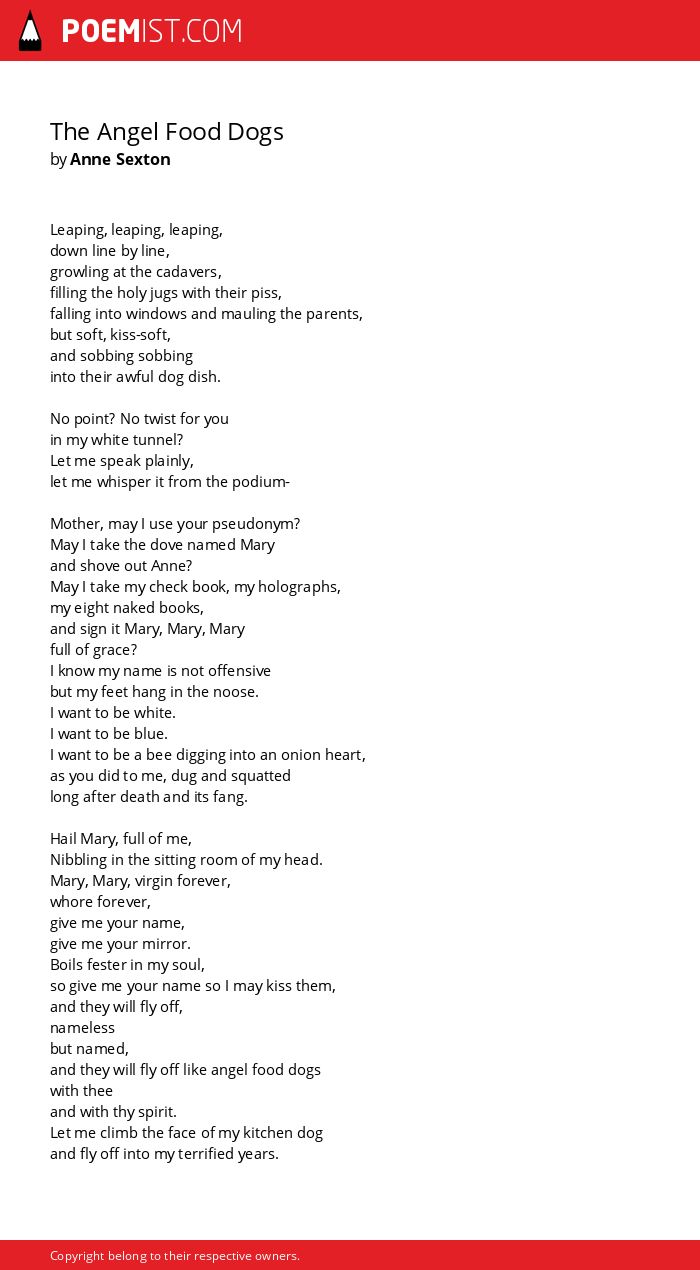 POEMIST.COM

The Angel Food Dogs
by Anne Sexton

Leaping, leaping, leaping,
down line by line,
growling at the cadavers,
filling the holy jugs with their piss,
falling into windows and mauling the parents,
but soft, kiss-soft,
and sobbing sobbing
into their awful dog dish.

No point? No twist for you
in my white tunnel?
Let me speak plainly,
let me whisper it from the podium-

Mother, may I use your pseudonym?
May I take the dove named Mary
and shove out Anne?
May I take my check book, my holographs,
my eight naked books,
and sign it Mary, Mary, Mary
full of grace?
I know my name is not offensive
but my feet hang in the noose.
I want to be white.
I want to be blue.
I want to be a bee digging into an onion heart,
as you did to me, dug and squatted
long after death and its fang.

Hail Mary, full of me,
Nibbling in the sitting room of my head.
Mary, Mary, virgin forever,
whore forever,
give me your name,
give me your mirror.
Boils fester in my soul,
so give me your name so I may kiss them,
and they will fly off,
nameless
but named,
and they will fly off like angel food dogs
with thee
and with thy spirit.
Let me climb the face of my kitchen dog
and fly off into my terrified years.

Copyright belong to their respective owners.